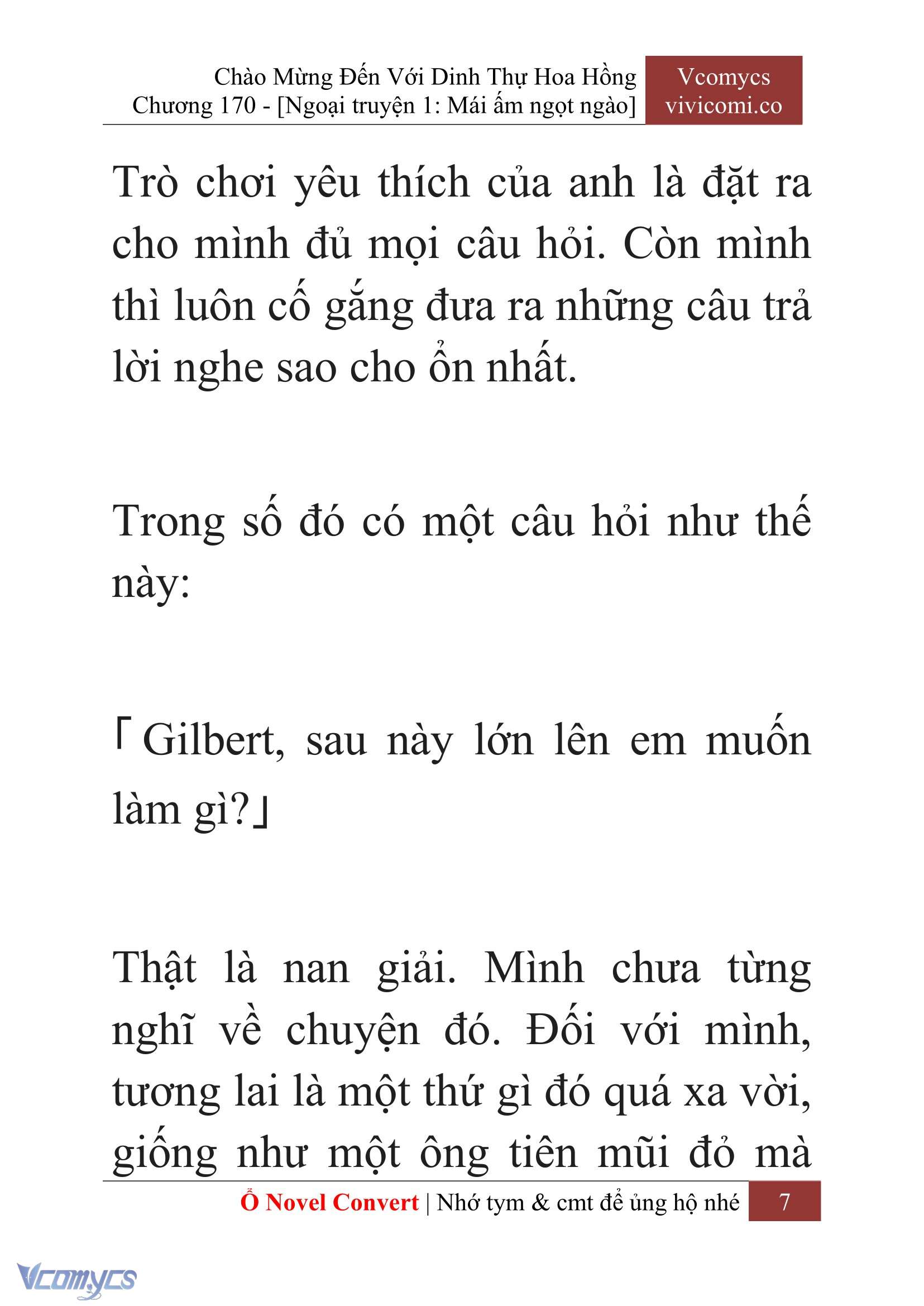 Chào Mừng Đến Với Dinh Thự Hoa Hồng
Chương 170 - [Ngoại truyện 1: Mái ấm ngọt ngào]

Vcomycs
vivicomi.co

Trò chơi yêu thích của anh là đặt ra cho mình đủ mọi câu hỏi. Còn mình thì luôn cố gắng đưa ra những câu trả lời nghe sao cho ổn nhất.

Trong số đó có một câu hỏi như thế này:

「Gilbert, sau này lớn lên em muốn làm gì?」

Thật là nan giải. Mình chưa từng nghĩ về chuyện đó. Đối với mình, tương lai là một thứ gì đó quá xa vời, giống như một ông tiên mũi đỏ mà

Ổ Novel Convert | Nhớ tym & cmt để ủng hộ nhé 7

Vcomycs